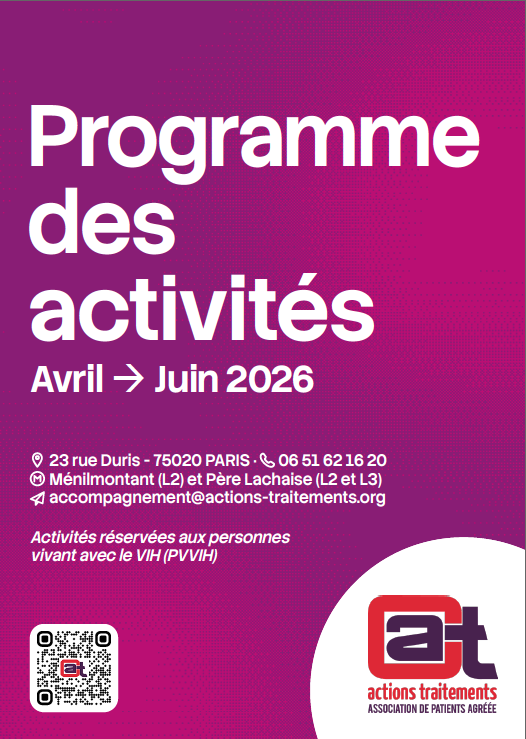 Programme des activités

Avril → Juin 2026

23 rue Duris - 75020 PARIS · 06 51 62 16 20
Ménilmontant (L2) et Père Lachaise (L2 et L3)
accompagnement@actions-traitements.org

Activités réservées aux personnes vivant avec le VIH (PVVIH)

at
actions traitements
ASSOCIATION DE PATIENTS AGRÉÉE